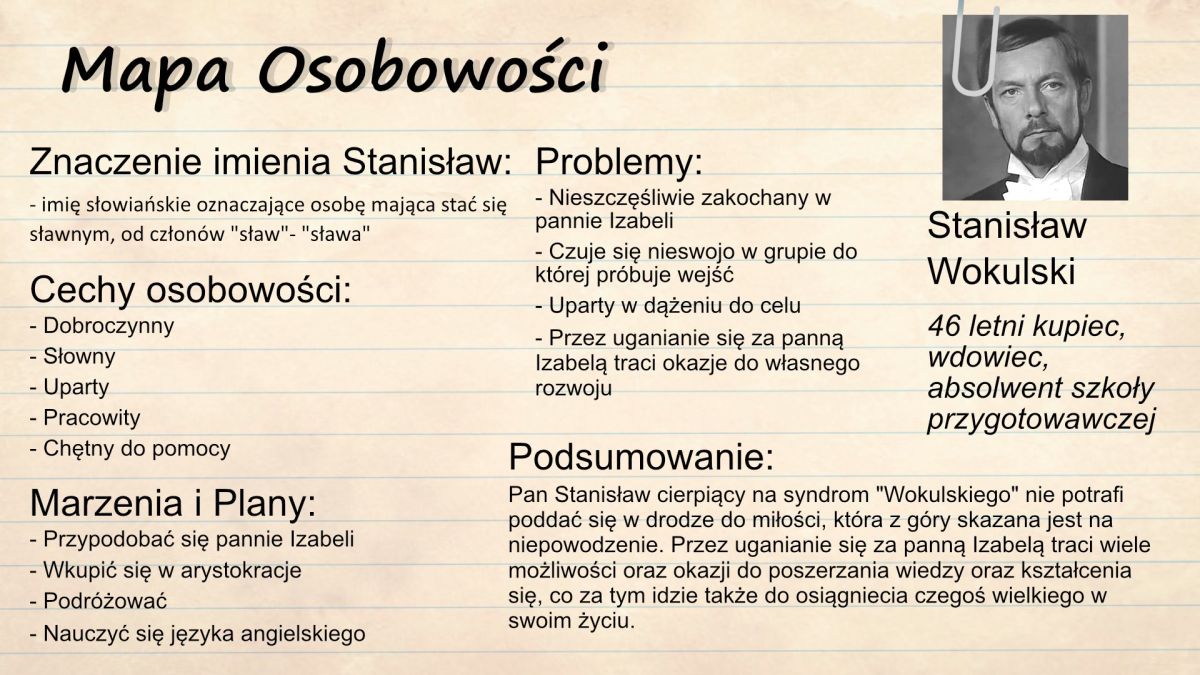 Mapa Osobowości

Znaczenie imienia Stanisław:
- imię słowiańskie oznaczające osobę mająca stać się sławnym, od członów "sław"- "sława"

Cechy osobowości:
- Dobroczynny
- Słowny
- Uparty
- Pracowity
- Chętny do pomocy

Marzenia i Plany:
- Przypodobać się pannie Izabeli
- Wkupić się w arystokracje
- Podróżować
- Nauczyć się języka angielskiego

Problemy:
- Nieszczęśliwie zakochany w pannie Izabeli
- Czuje się nieswojo w grupie do której próbuje wejść
- Uparty w dążeniu do celu
- Przez uganianie się za panną Izabelą traci okazje do własnego rozwoju

Stanisław Wokulski

46 letni kupiec, wdowiec, absolwent szkoły przygotowawczej

Podsumowanie:
Pan Stanisław cierpiący na syndrom "Wokulskiego" nie potrafi poddać się w drodze do miłości, która z góry skazana jest na niepowodzenie. Przez uganianie się za panną Izabelą traci wiele możliwości oraz okazji do poszerzania wiedzy oraz kształcenia się, co za tym idzie także do osiągniecia czegoś wielkiego w swoim życiu.